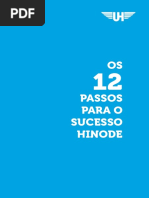 PDF

UH

OS
12
PASSOS
PARA O
SUCESSO
HINODE